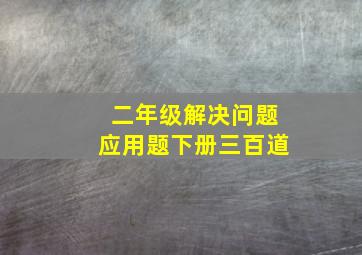 二年级解决问题
应用题下册三百道